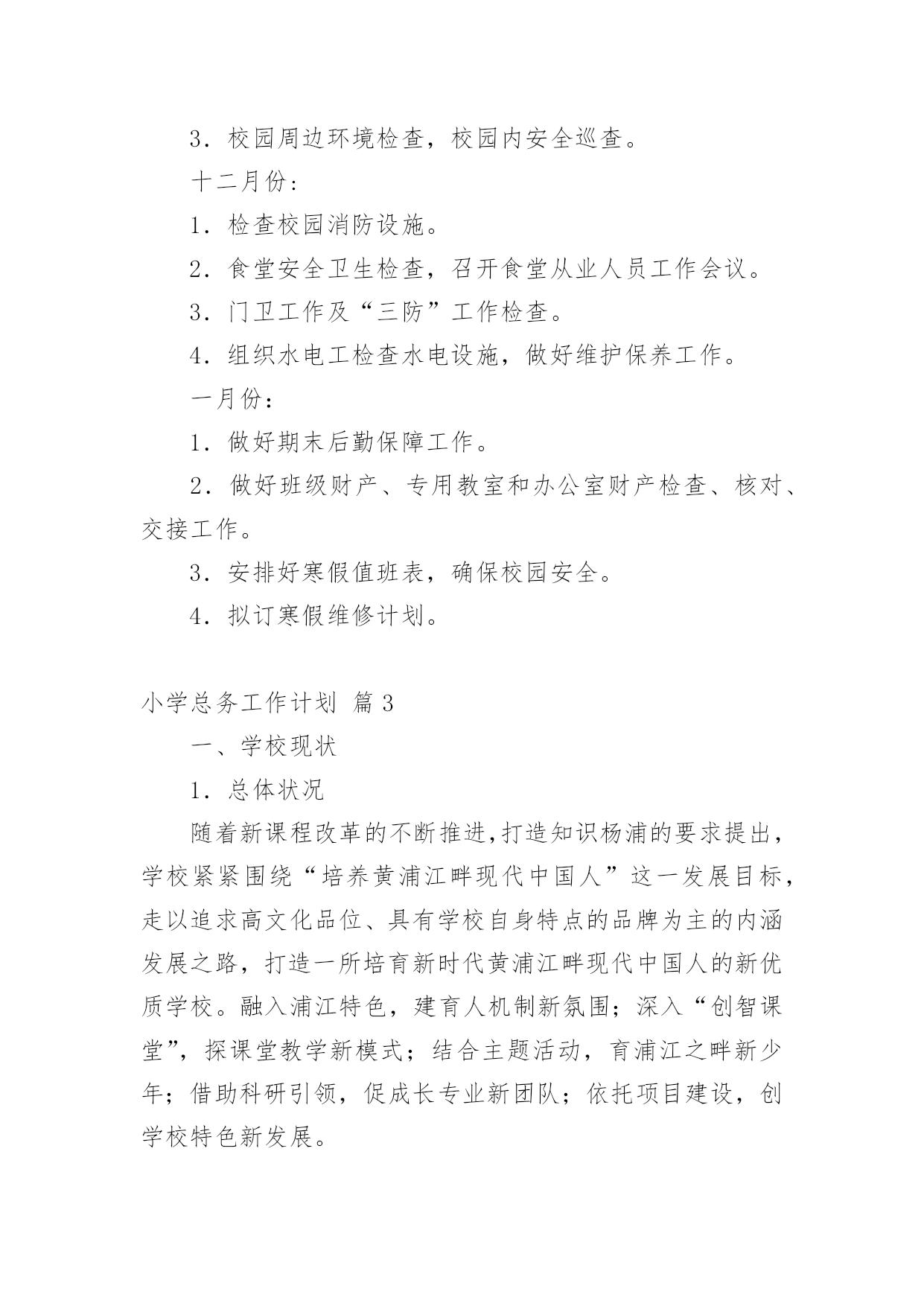 3．校园周边环境检查，校园内安全巡查。

十二月份：

1．检查校园消防设施。

2．食堂安全卫生检查，召开食堂从业人员工作会议。

3．门卫工作及“三防”工作检查。

4．组织水电工检查水电设施，做好维护保养工作。

一月份：

1．做好期末后勤保障工作。

2．做好班级财产、专用教室和办公室财产检查、核对、交接工作。

3．安排好寒假值班表，确保校园安全。

4．拟订寒假维修计划。

小学总务工作计划 篇3

一、学校现状

1．总体状况

随着新课程改革的不断推进,打造知识杨浦的要求提出，学校紧紧围绕“培养黄浦江畔现代中国人”这一发展目标，走以追求高文化品位、具有学校自身特点的品牌为主的内涵发展之路，打造一所培育新时代黄浦江畔现代中国人的新优质学校。融入浦江特色，建育人机制新氛围；深入“创智课堂”，探课堂教学新模式；结合主题活动，育浦江之畔新少年；借助科研引领，促成长专业新团队；依托项目建设，创学校特色新发展。